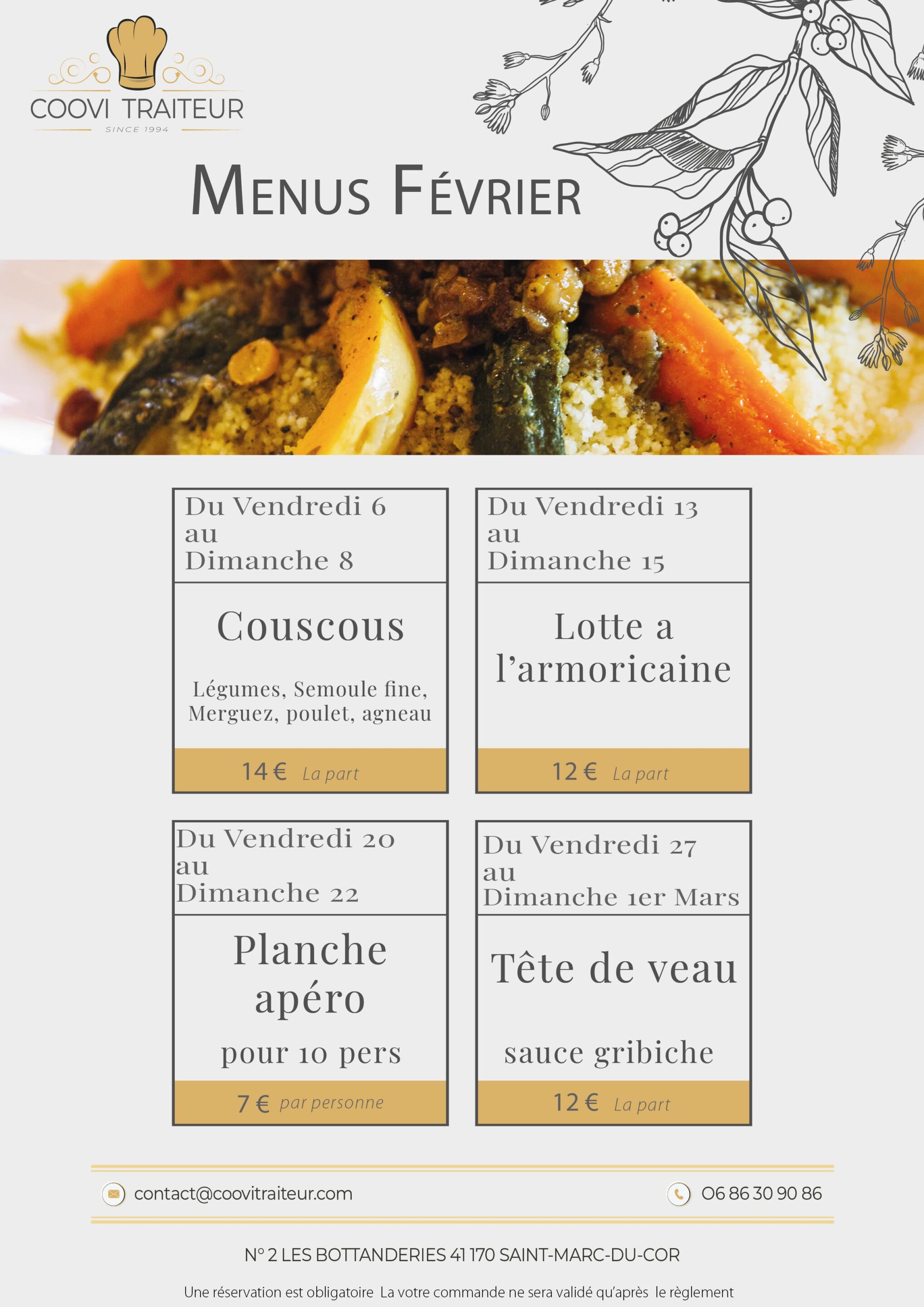 COOVI TRAITEUR
SINCE 1994

MENUS FÉVRIER

Du Vendredi 6
au
Dimanche 8

Couscous

Légumes, Semoule fine, Merguez, poulet, agneau

14 € La part

Du Vendredi 13
au
Dimanche 15

Lotte a l'armoricaine

12 € La part

Du Vendredi 20
au
Dimanche 22

Planche apéro

pour 10 pers

7 € par personne

Du Vendredi 27
au
Dimanche 1er Mars

Tête de veau

sauce gribiche

12 € La part

contact@coovitraiteur.com

06 86 30 90 86

N° 2 LES BOTTANDERIES 41 170 SAINT-MARC-DU-COR

Une réservation est obligatoire La votre commande ne sera validé qu'après le règlement